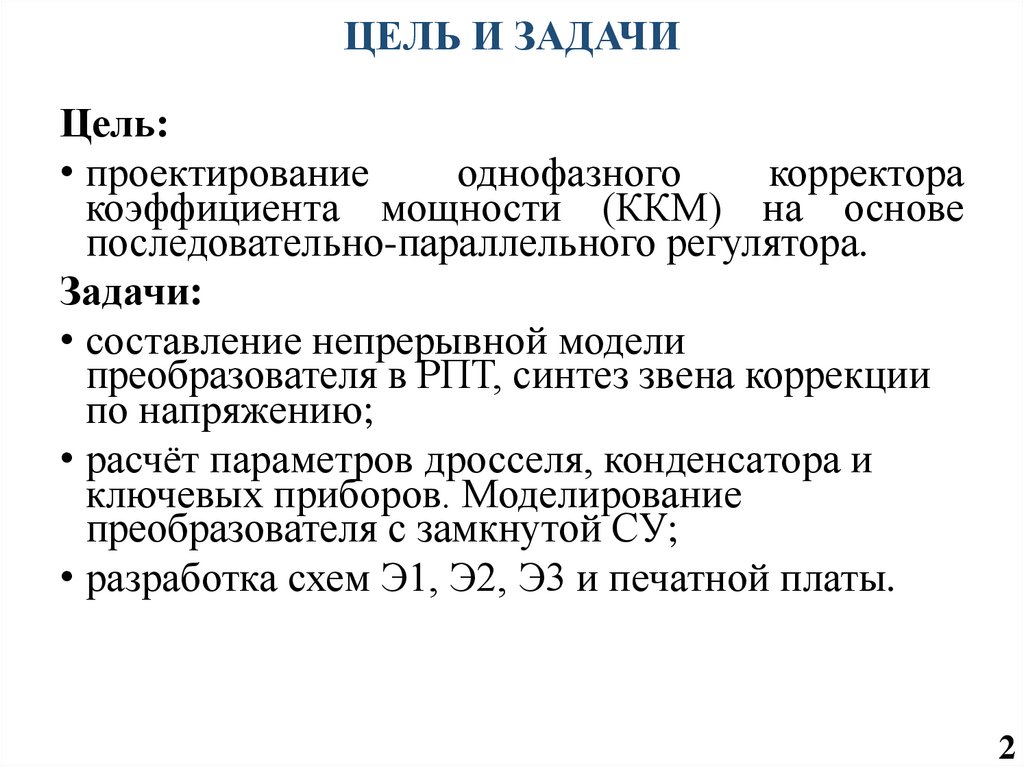 ЦЕЛЬ И ЗАДАЧИ

Цель:

• проектирование однофазного корректора коэффициента мощности (ККМ) на основе последовательно-параллельного регулятора.

Задачи:

• составление непрерывной модели преобразователя в РПТ, синтез звена коррекции по напряжению;

• расчёт параметров дросселя, конденсатора и ключевых приборов. Моделирование преобразователя с замкнутой СУ;

• разработка схем Э1, Э2, Э3 и печатной платы.

2